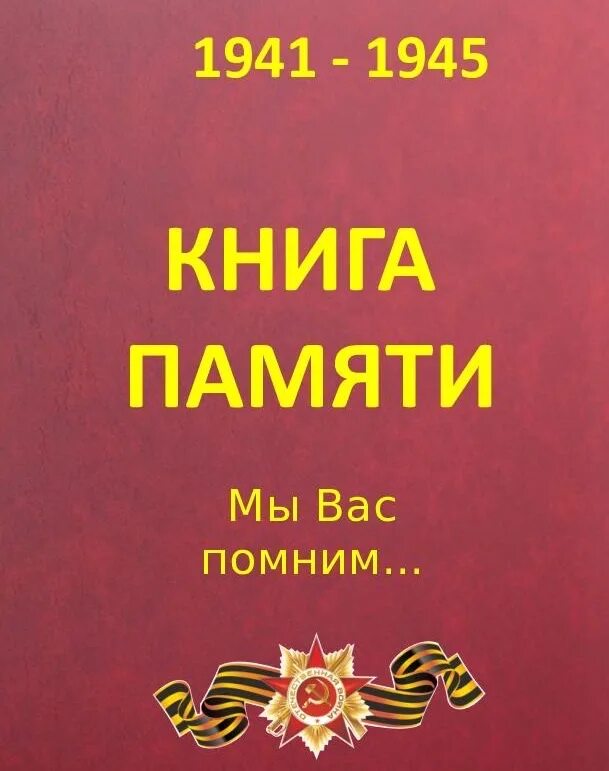 1941 - 1945

КНИГА ПАМЯТИ

Мы Вас помним...

ОТЕЧЕСТВЕННАЯ ВОЙНА